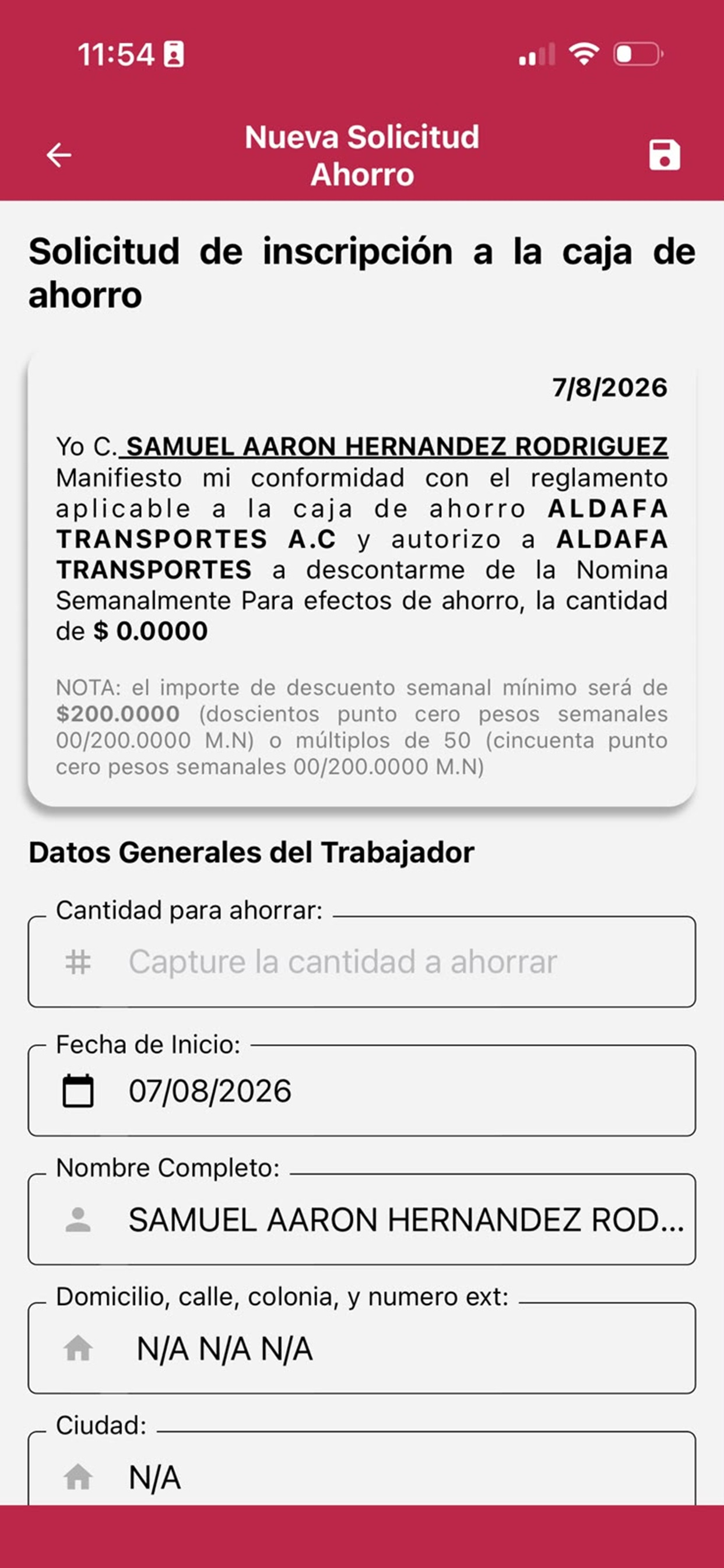 11:54

Nueva Solicitud Ahorro

Solicitud de inscripción a la caja de ahorro

7/8/2026

Yo C. SAMUEL AARON HERNANDEZ RODRIGUEZ Manifiesto mi conformidad con el reglamento aplicable a la caja de ahorro ALDAFA TRANSPORTES A.C y autorizo a ALDAFA TRANSPORTES a descontarme de la Nomina Semanalmente Para efectos de ahorro, la cantidad de $ 0.0000

NOTA: el importe de descuento semanal mínimo será de $200.0000 (doscientos punto cero pesos semanales 00/200.0000 M.N) o múltiplos de 50 (cincuenta punto cero pesos semanales 00/200.0000 M.N)

Datos Generales del Trabajador

Cantidad para ahorrar:

Capture la cantidad a ahorrar

Fecha de Inicio:

07/08/2026

Nombre Completo:

SAMUEL AARON HERNANDEZ ROD...

Domicilio, calle, colonia, y numero ext:

N/A N/A N/A

Ciudad:

N/A